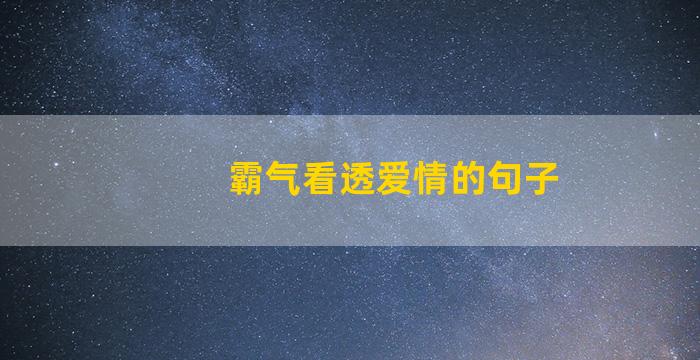 霸气看透爱情的句子